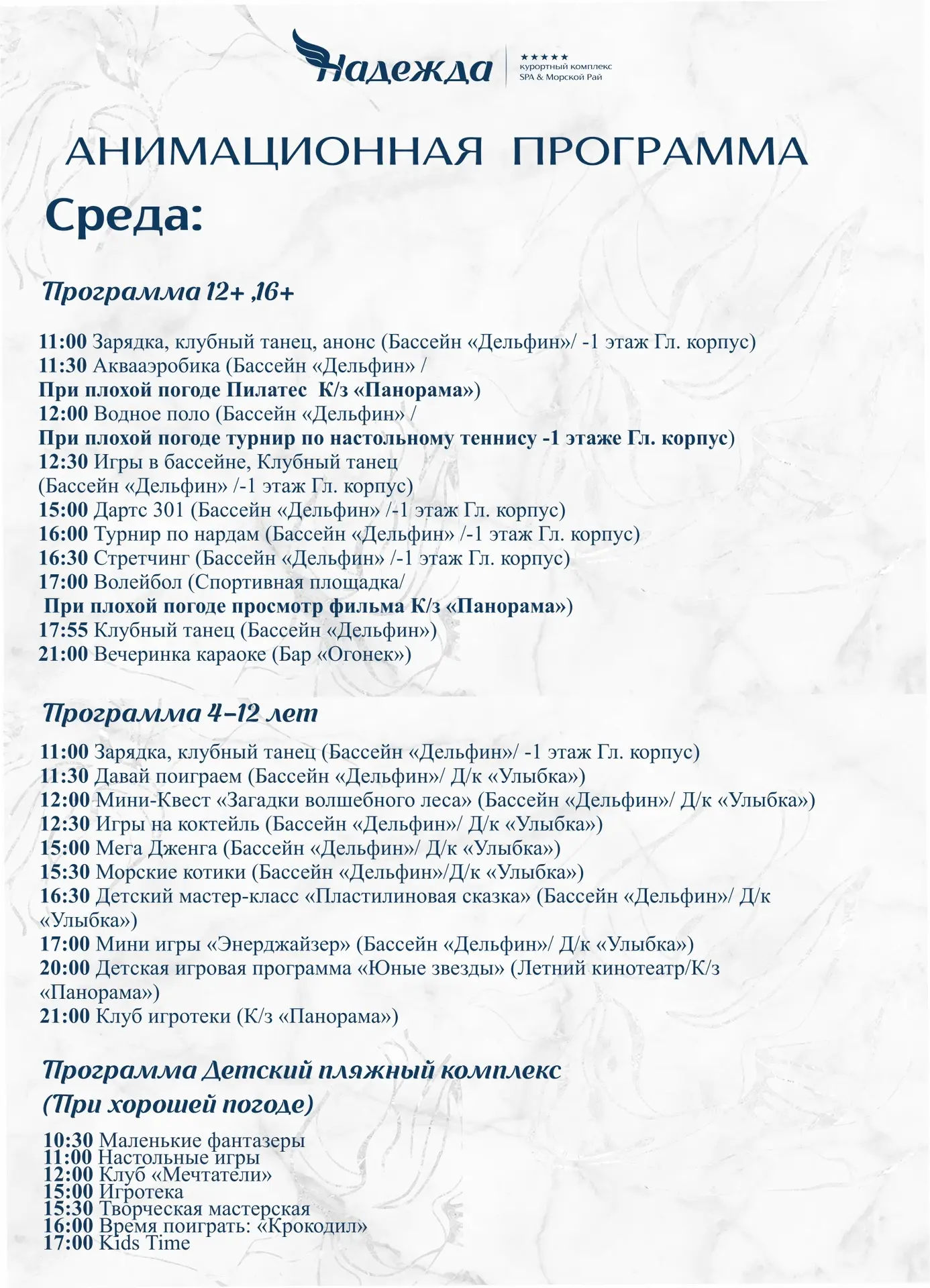 Надежда
★★★★★
курортный комплекс
SPA & Морской Рай

АНИМАЦИОННАЯ ПРОГРАММА

Среда:

Программа 12+ ,16+

11:00 Зарядка, клубный танец, анонс (Бассейн «Дельфин»/ -1 этаж Гл. корпус)
11:30 Аквааэробика (Бассейн «Дельфин» /
При плохой погоде Пилатес К/з «Панорама»)
12:00 Водное поло (Бассейн «Дельфин» /
При плохой погоде турнир по настольному теннису -1 этаже Гл. корпус)
12:30 Игры в бассейне, Клубный танец
(Бассейн «Дельфин» /-1 этаж Гл. корпус)
15:00 Дартс 301 (Бассейн «Дельфин» /-1 этаж Гл. корпус)
16:00 Турнир по нардам (Бассейн «Дельфин» /-1 этаж Гл. корпус)
16:30 Стретчинг (Бассейн «Дельфин» /-1 этаж Гл. корпус)
17:00 Волейбол (Спортивная площадка/
При плохой погоде просмотр фильма К/з «Панорама»)
17:55 Клубный танец (Бассейн «Дельфин»)
21:00 Вечеринка караоке (Бар «Огонек»)

Программа 4-12 лет

11:00 Зарядка, клубный танец (Бассейн «Дельфин»/ -1 этаж Гл. корпус)
11:30 Давай поиграем (Бассейн «Дельфин»/ Д/к «Улыбка»)
12:00 Мини-Квест «Загадки волшебного леса» (Бассейн «Дельфин»/ Д/к «Улыбка»)
12:30 Игры на коктейль (Бассейн «Дельфин»/ Д/к «Улыбка»)
15:00 Мега Дженга (Бассейн «Дельфин»/ Д/к «Улыбка»)
15:30 Морские котики (Бассейн «Дельфин»/Д/к «Улыбка»)
16:30 Детский мастер-класс «Пластилиновая сказка» (Бассейн «Дельфин»/ Д/к «Улыбка»)
17:00 Мини игры «Энерджайзер» (Бассейн «Дельфин»/ Д/к «Улыбка»)
20:00 Детская игровая программа «Юные звезды» (Летний кинотеатр/К/з «Панорама»)
21:00 Клуб игротеки (К/з «Панорама»)

Программа Детский пляжный комплекс
(При хорошей погоде)

10:30 Маленькие фантазеры
11:00 Настольные игры
12:00 Клуб «Мечтатели»
15:00 Игротека
15:30 Творческая мастерская
16:00 Время поиграть: «Крокодил»
17:00 Kids Time